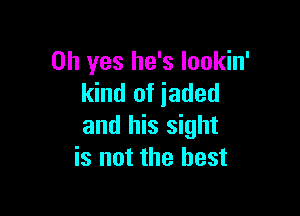 Oh yes he's lookin'
kind of jaded
and his sight
is not the best